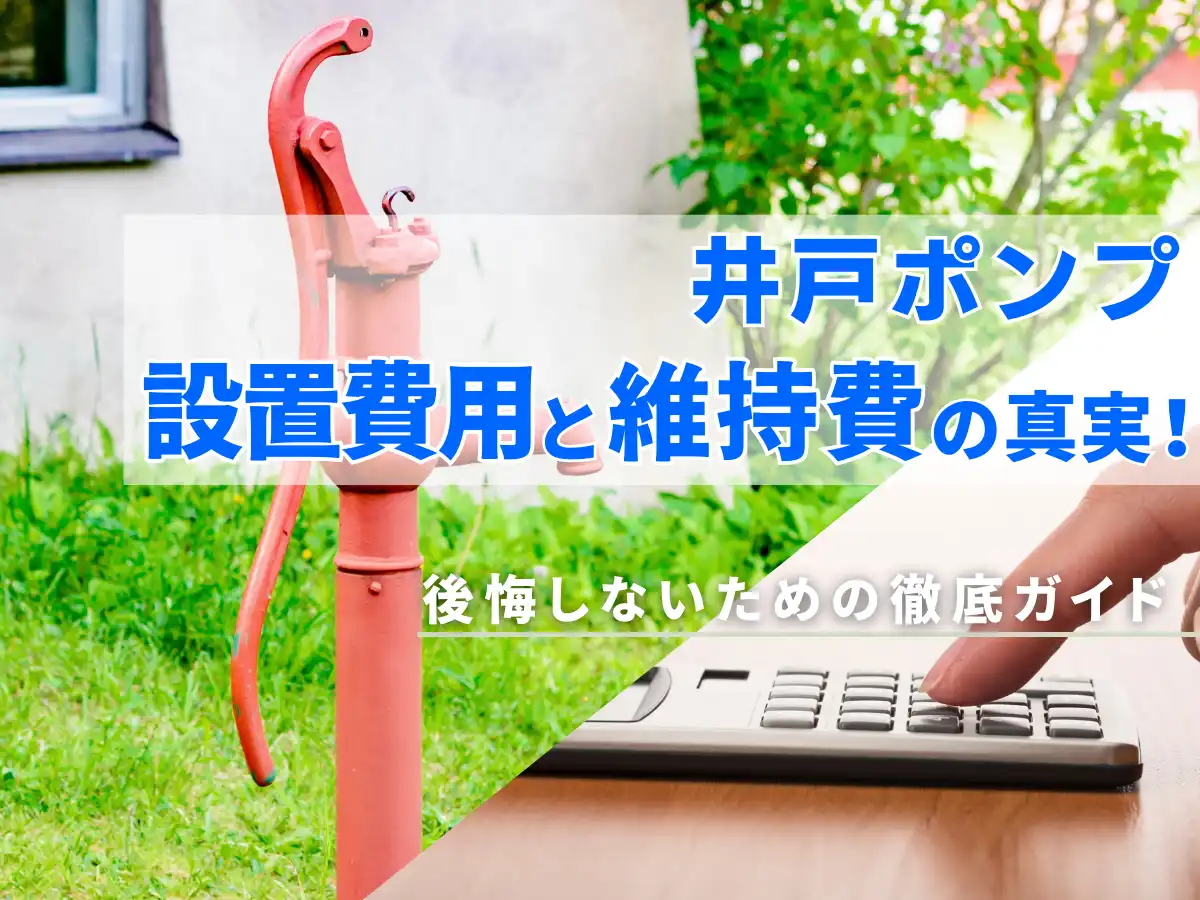 井戸ポンプ
設置費用と維持費の真実！

後悔しないための徹底ガイド